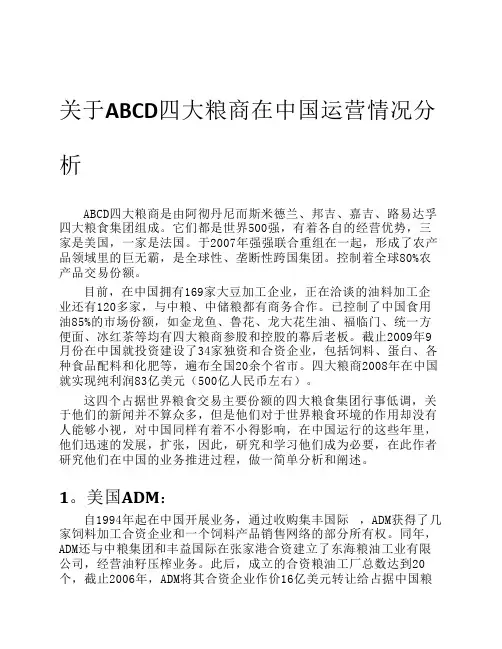 关于ABCD四大粮商在中国运营情况分析

ABCD四大粮商是由阿彻丹尼而斯米德兰、邦吉、嘉吉、路易达孚四大粮食集团组成。它们都是世界500强，有着各自的经营优势，三家是美国，一家是法国。于2007年强强联合重组在一起，形成了农产品领域里的巨无霸，是全球性、垄断性跨国集团。控制着全球80%农产品交易份额。

目前，在中国拥有169家大豆加工企业，正在洽谈的油料加工企业还有120多家，与中粮、中储粮都有商务合作。已控制了中国食用油85%的市场份额，如金龙鱼、鲁花、龙大花生油、福临门、统一方便面、冰红茶等均有四大粮商参股和控股的幕后老板。截止2009年9月份在中国就投资建设了34家独资和合资企业，包括饲料、蛋白、各种食品配料和化肥等，遍布全国20余个省市。四大粮商2008年在中国就实现纯利润83亿美元（500亿人民币左右）。

这四个占据世界粮食交易主要份额的四大粮食集团行事低调，关于他们的新闻并不算众多，但是他们对于世界粮食环境的作用却没有人能够小视，对中国同样有着不小得影响，在中国运行的这些年里，他们迅速的发展，扩张，因此，研究和学习他们成为必要，在此作者研究他们在中国的业务推进过程，做一简单分析和阐述。

1。美国ADM：

自1994年起在中国开展业务，通过收购集丰国际 ，ADM获得了几家饲料加工合资企业和一个饲料产品销售网络的部分所有权。同年，ADM还与中粮集团和丰益国际在张家港合资建立了东海粮油工业有限公司，经营油籽压榨业务。此后，成立的合资粮油工厂总数达到20个，截止2006年，ADM将其合资企业作价16亿美元转让给占据中国粮